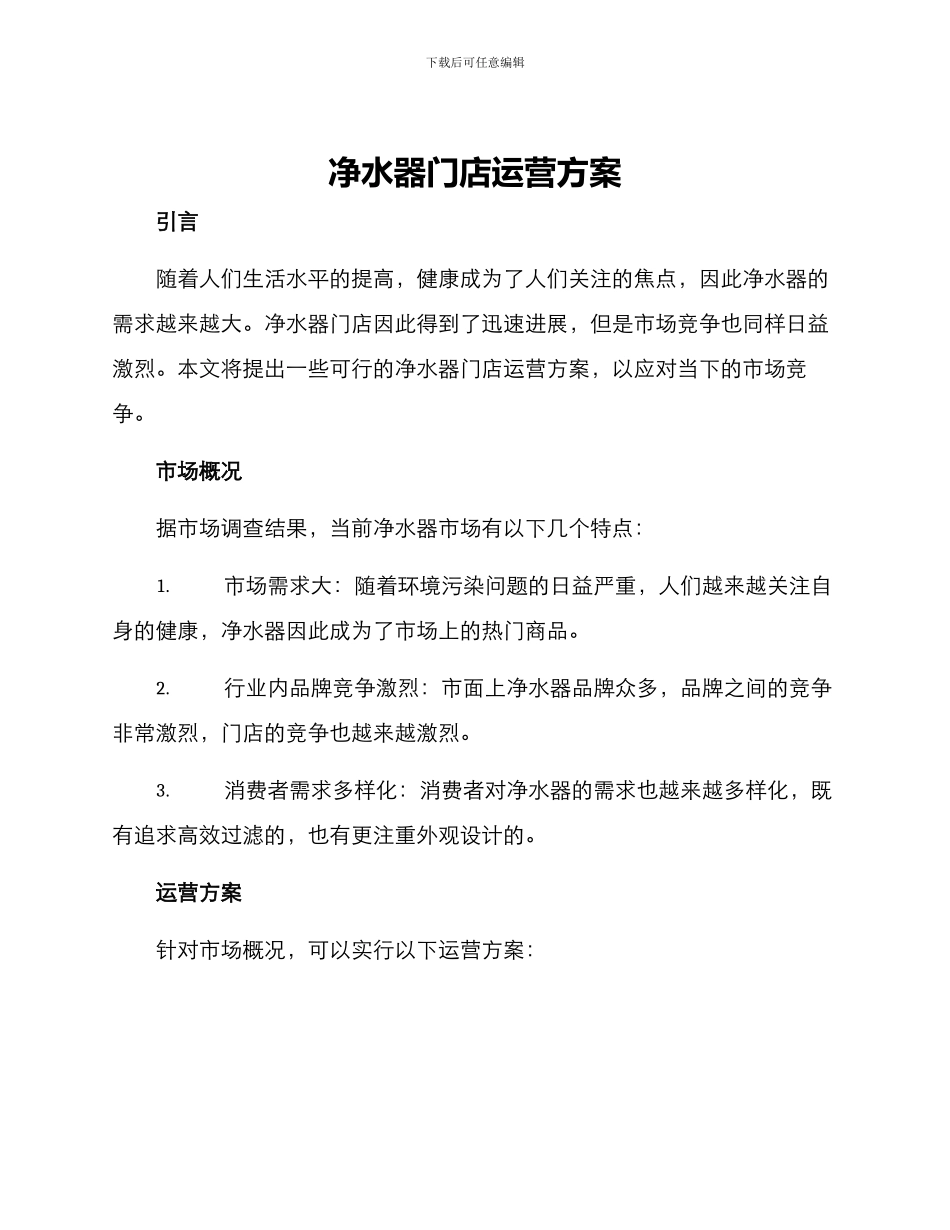 下载后可任意编辑

净水器门店运营方案

引言

随着人们生活水平的提高，健康成为了人们关注的焦点，因此净水器的需求越来越大。净水器门店因此得到了迅速进展，但是市场竞争也同样日益激烈。本文将提出一些可行的净水器门店运营方案，以应对当下的市场竞争。

市场概况

据市场调查结果，当前净水器市场有以下几个特点：

1. 市场需求大：随着环境污染问题的日益严重，人们越来越关注自身的健康，净水器因此成为了市场上的热门商品。

2. 行业内品牌竞争激烈：市面上净水器品牌众多，品牌之间的竞争非常激烈，门店的竞争也越来越激烈。

3. 消费者需求多样化：消费者对净水器的需求也越来越多样化，既有追求高效过滤的，也有更注重外观设计的。

运营方案

针对市场概况，可以实行以下运营方案：